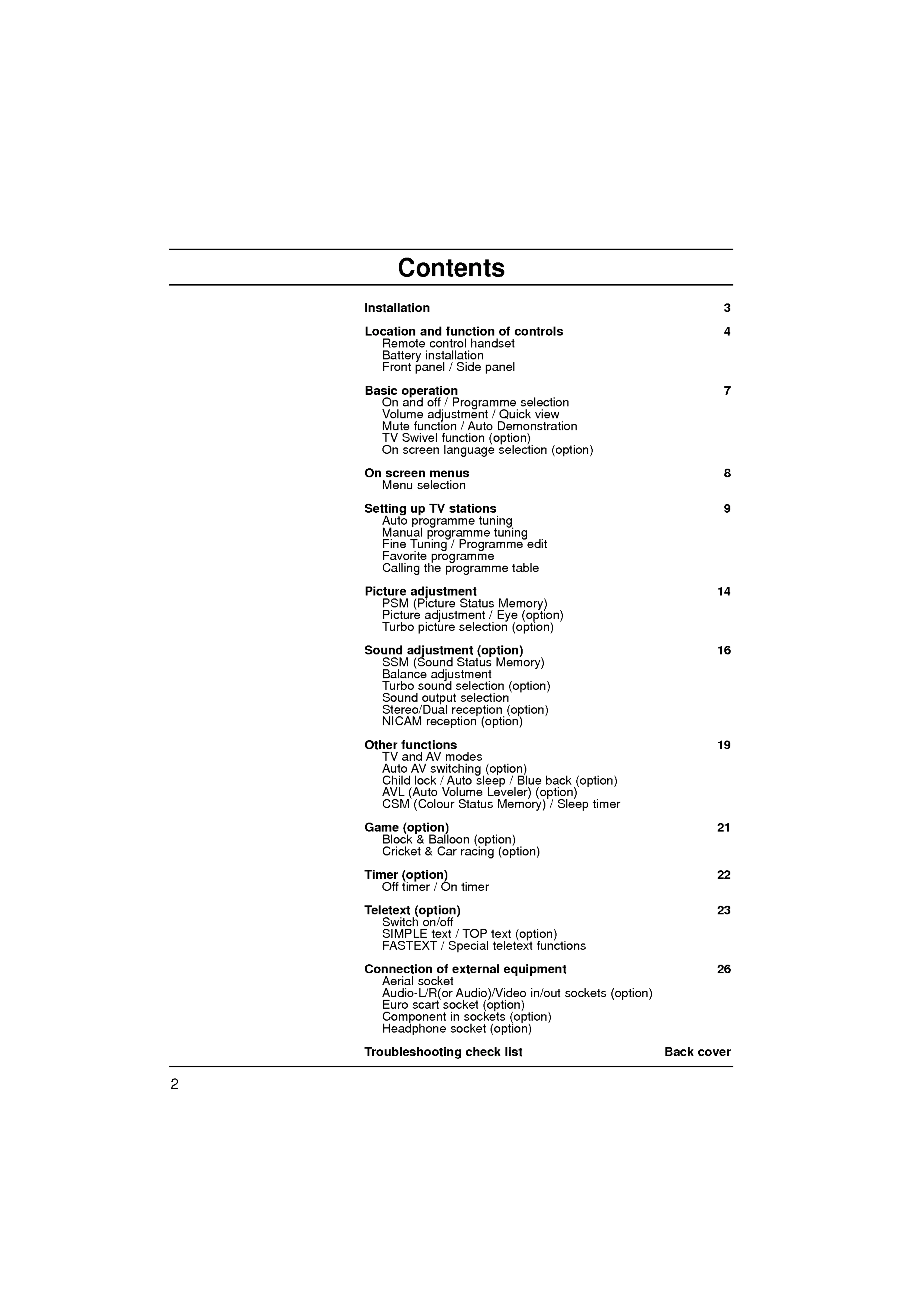 Contents

Installation 3

Location and function of controls 4
Remote control handset
Battery installation
Front panel / Side panel

Basic operation 7
On and off / Programme selection
Volume adjustment / Quick view
Mute function / Auto Demonstration
TV Swivel function (option)
On screen language selection (option)

On screen menus 8
Menu selection

Setting up TV stations 9
Auto programme tuning
Manual programme tuning
Fine Tuning / Programme edit
Favorite programme
Calling the programme table

Picture adjustment 14
PSM (Picture Status Memory)
Picture adjustment / Eye (option)
Turbo picture selection (option)

Sound adjustment (option) 16
SSM (Sound Status Memory)
Balance adjustment
Turbo sound selection (option)
Sound output selection
Stereo/Dual reception (option)
NICAM reception (option)

Other functions 19
TV and AV modes
Auto AV switching (option)
Child lock / Auto sleep / Blue back (option)
AVL (Auto Volume Leveler) (option)
CSM (Colour Status Memory) / Sleep timer

Game (option) 21
Block & Balloon (option)
Cricket & Car racing (option)

Timer (option) 22
Off timer / On timer

Teletext (option) 23
Switch on/off
SIMPLE text / TOP text (option)
FASTEXT / Special teletext functions

Connection of external equipment 26
Aerial socket
Audio-L/R(or Audio)/Video in/out sockets (option)
Euro scart socket (option)
Component in sockets (option)
Headphone socket (option)

Troubleshooting check list Back cover

2